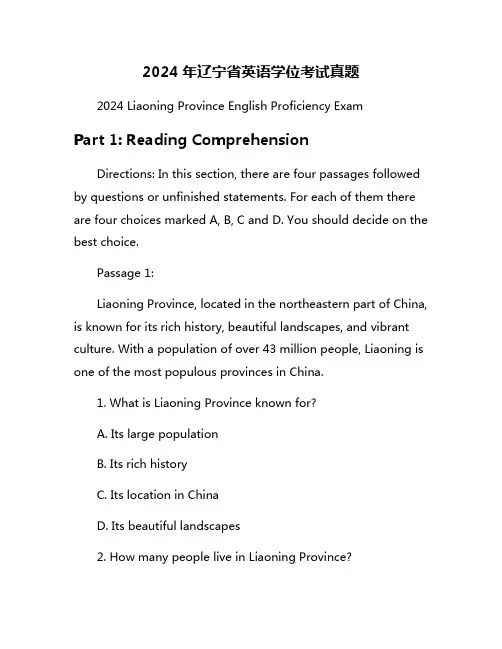 2024 年辽宁省英语学位考试真题

2024 Liaoning Province English Proficiency Exam

Part 1: Reading Comprehension

Directions: In this section, there are four passages followed by questions or unfinished statements. For each of them there are four choices marked A, B, C and D. You should decide on the best choice.

Passage 1:

Liaoning Province, located in the northeastern part of China, is known for its rich history, beautiful landscapes, and vibrant culture. With a population of over 43 million people, Liaoning is one of the most populous provinces in China.

1. What is Liaoning Province known for?

A. Its large population

B. Its rich history

C. Its location in China

D. Its beautiful landscapes

2. How many people live in Liaoning Province?